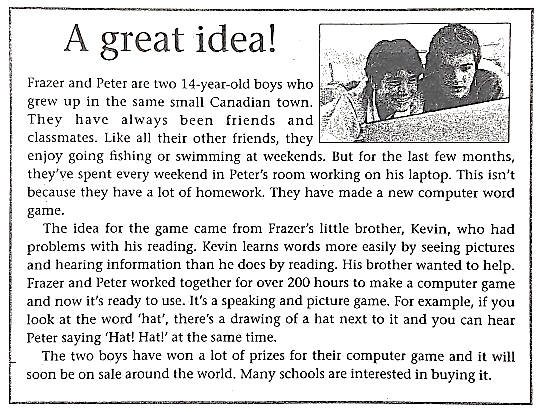 A great idea!

Frazer and Peter are two 14-year-old boys who grew up in the same small Canadian town. They have always been friends and classmates. Like all their other friends, they enjoy going fishing or swimming at weekends. But for the last few months, they've spent every weekend in Peter's room working on his laptop. This isn't because they have a lot of homework. They have made a new computer word game.

The idea for the game came from Frazer's little brother, Kevin, who had problems with his reading. Kevin learns words more easily by seeing pictures and hearing information than he does by reading. His brother wanted to help. Frazer and Peter worked together for over 200 hours to make a computer game and now it's ready to use. It's a speaking and picture game. For example, if you look at the word 'hat', there's a drawing of a hat next to it and you can hear Peter saying 'Hat! Hat!' at the same time.

The two boys have won a lot of prizes for their computer game and it will soon be on sale around the world. Many schools are interested in buying it.